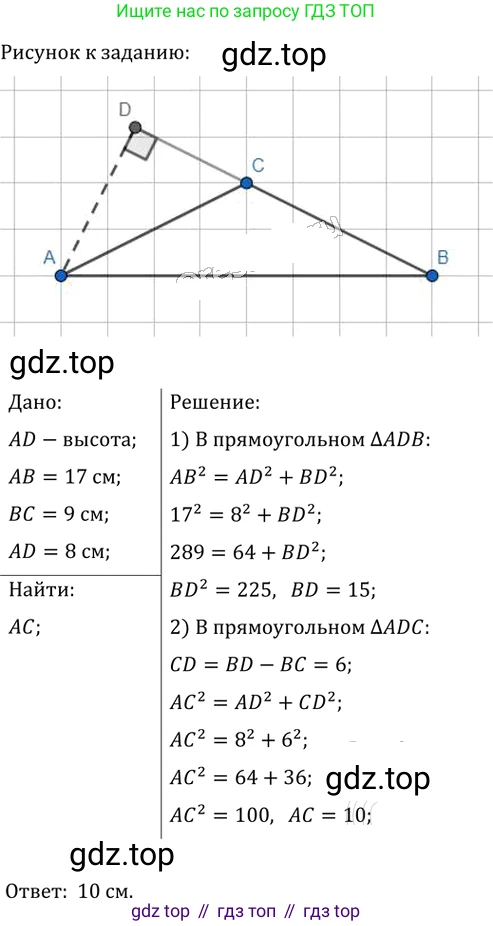 Ищите нас по запросу ГДЗ ТОП

Рисунок к заданию: gdz.top

D

C

A

B

gdz.top

Дано:

$AD$ − высота;

$AB = 17$ см;

$BC = 9$ см;

$AD = 8$ см;

Найти:

$AC$;

Решение:

1) В прямоугольном $\Delta ADB$:

$AB^2 = AD^2 + BD^2$;

$17^2 = 8^2 + BD^2$;

$289 = 64 + BD^2$;

$BD^2 = 225$, $BD = 15$;

2) В прямоугольном $\Delta ADC$:

$CD = BD - BC = 6$;

$AC^2 = AD^2 + CD^2$;

$AC^2 = 8^2 + 6^2$;

$AC^2 = 64 + 36$; gdz.top

$AC^2 = 100$, $AC = 10$;

gdz.top

Ответ: 10 см.

gdz top // гдз топ // гдз top